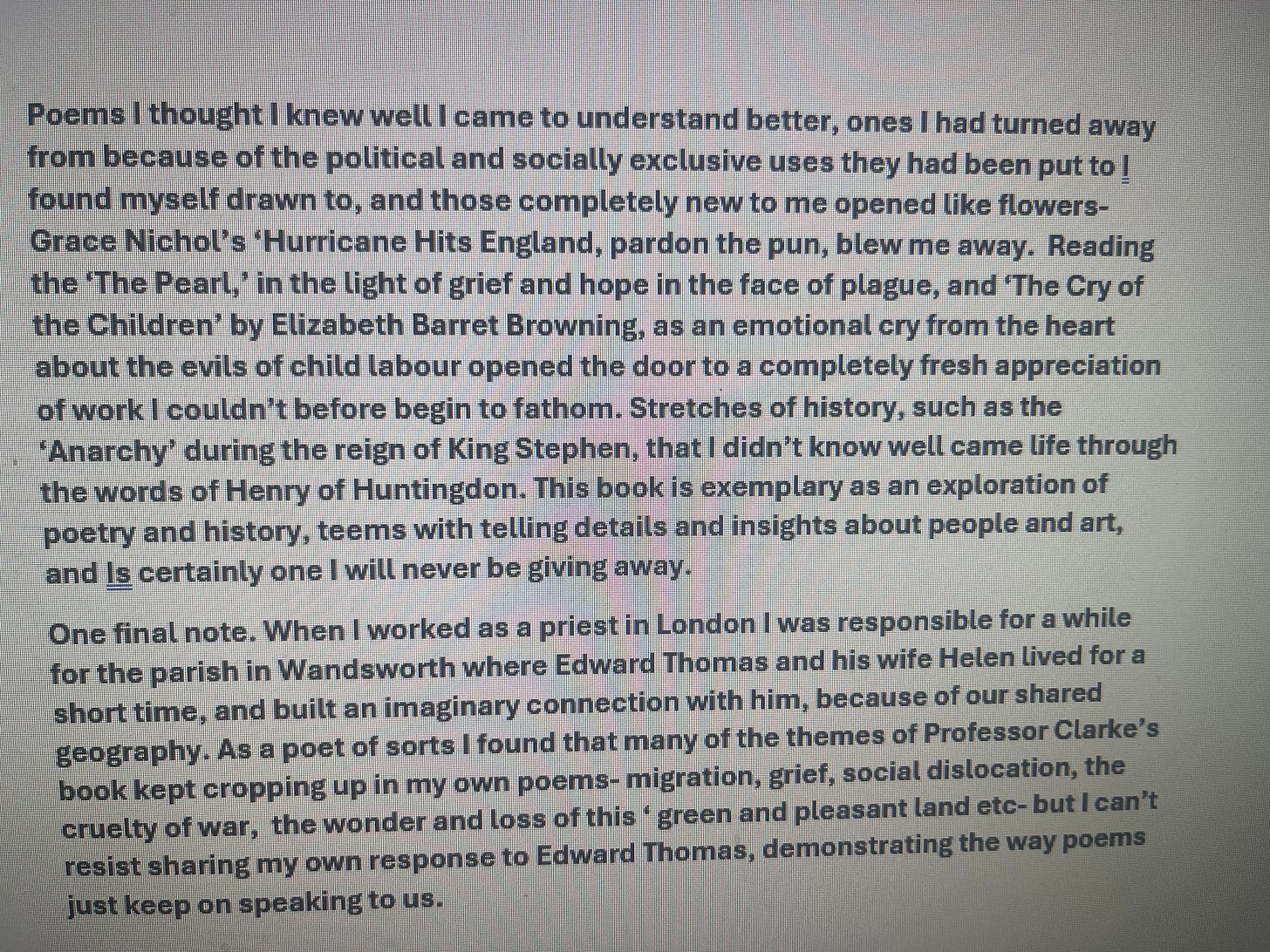 Poems I thought I knew well I came to understand better, ones I had turned away from because of the political and socially exclusive uses they had been put to I found myself drawn to, and those completely new to me opened like flowers- Grace Nichol's 'Hurricane Hits England, pardon the pun, blew me away. Reading the 'The Pearl,' in the light of grief and hope in the face of plague, and 'The Cry of the Children' by Elizabeth Barret Browning, as an emotional cry from the heart about the evils of child labour opened the door to a completely fresh appreciation of work I couldn't before begin to fathom. Stretches of history, such as the 'Anarchy' during the reign of King Stephen, that I didn't know well came life through the words of Henry of Huntingdon. This book is exemplary as an exploration of poetry and history, teems with telling details and insights about people and art, and Is certainly one I will never be giving away.

One final note. When I worked as a priest in London I was responsible for a while for the parish in Wandsworth where Edward Thomas and his wife Helen lived for a short time, and built an imaginary connection with him, because of our shared geography. As a poet of sorts I found that many of the themes of Professor Clarke's book kept cropping up in my own poems- migration, grief, social dislocation, the cruelty of war, the wonder and loss of this ' green and pleasant land etc- but I can't resist sharing my own response to Edward Thomas, demonstrating the way poems just keep on speaking to us.